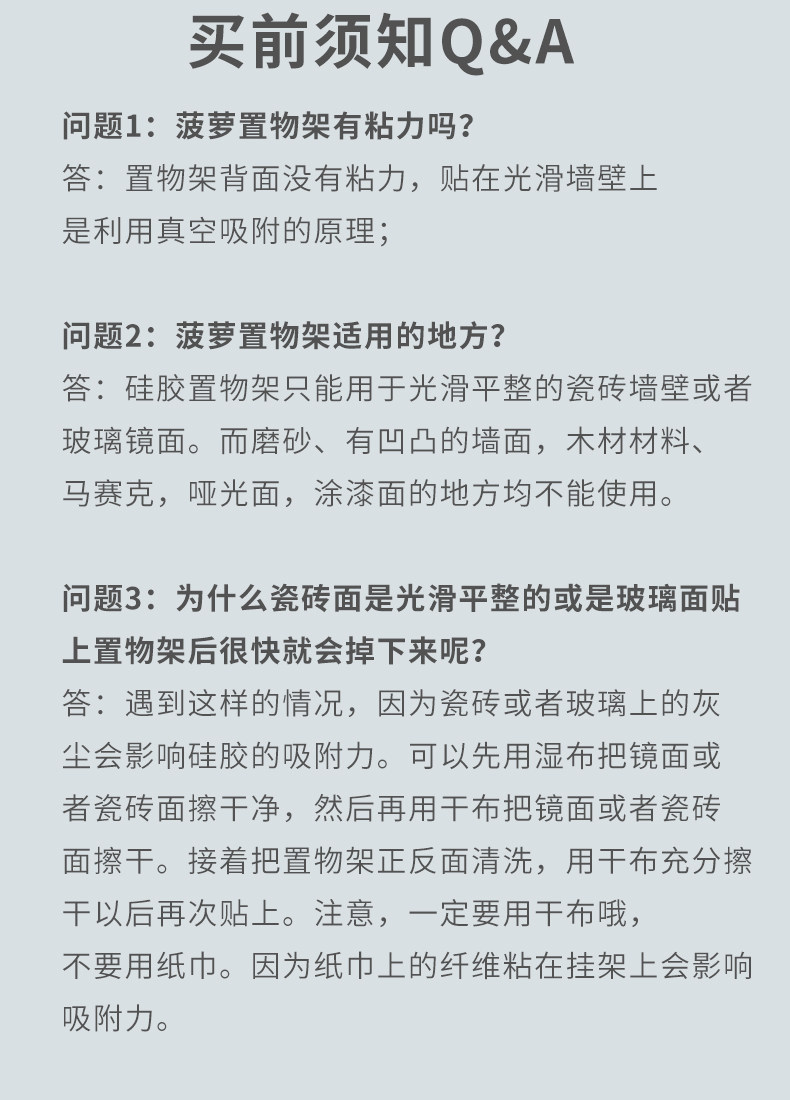 买前须知Q&A

问题1：菠萝置物架有粘力吗？
答：置物架背面没有粘力，贴在光滑墙壁上是利用真空吸附的原理；

问题2：菠萝置物架适用的地方？
答：硅胶置物架只能用于光滑平整的瓷砖墙壁或者玻璃镜面。而磨砂、有凹凸的墙面，木材材料、马赛克，哑光面，涂漆面的地方均不能使用。

问题3：为什么瓷砖面是光滑平整的或是玻璃面贴上置物架后很快就会掉下来呢？
答：遇到这样的情况，因为瓷砖或者玻璃上的灰尘会影响硅胶的吸附力。可以先用湿布把镜面或者瓷砖面擦干净，然后再用干布把镜面或者瓷砖面擦干。接着把置物架正反面清洗，用干布充分擦干以后再次贴上。注意，一定要用干布哦，不要用纸巾。因为纸巾上的纤维粘在挂架上会影响吸附力。